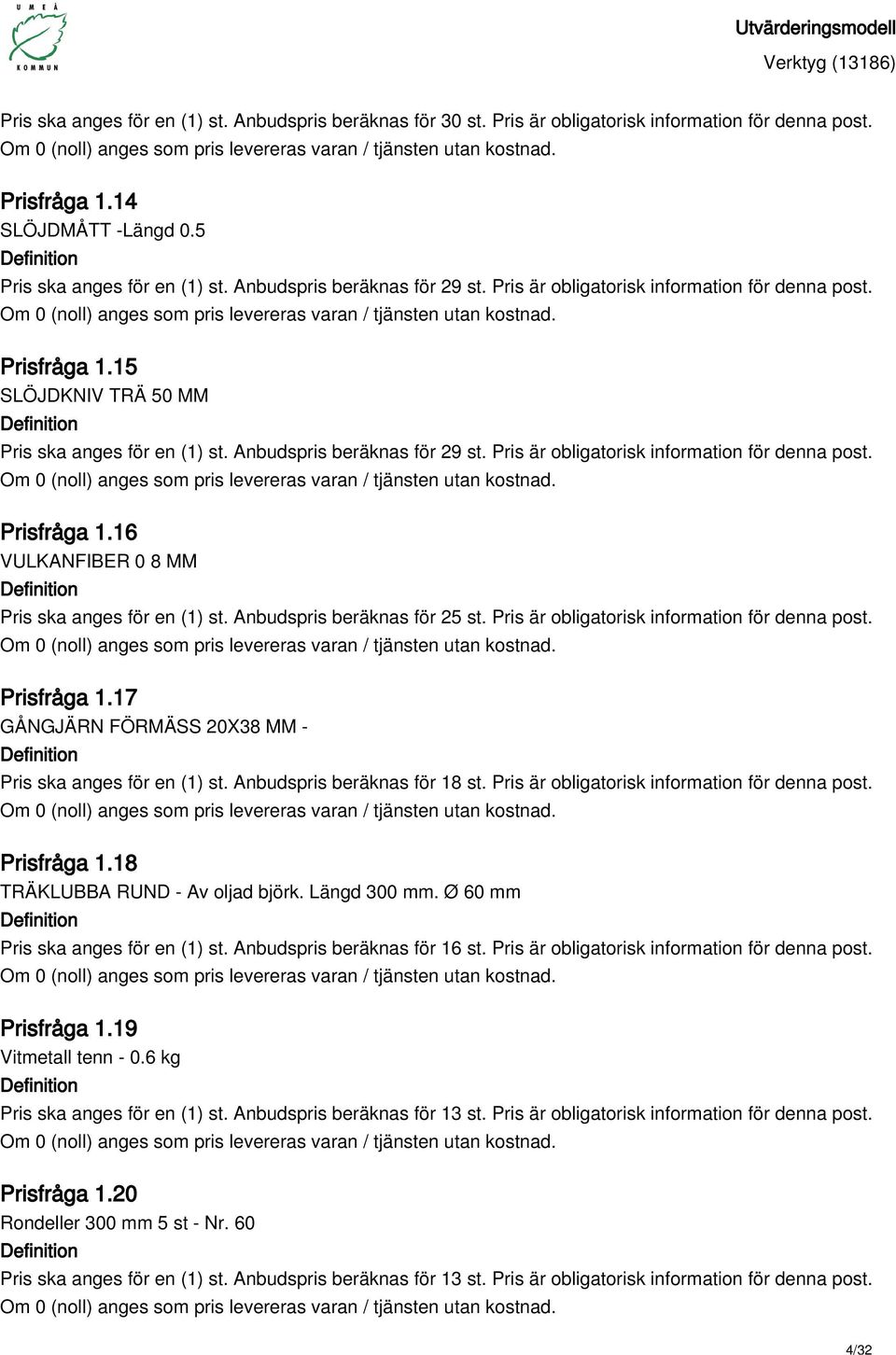 UMEÅ KOMMUN

Utvärderingsmodell
Verktyg (13186)

Pris ska anges för en (1) st. Anbudspris beräknas för 30 st. Pris är obligatorisk information för denna post. Om 0 (noll) anges som pris levereras varan / tjänsten utan kostnad.

Prisfråga 1.14
SLÖJDMÅTT -Längd 0.5
Definition
Pris ska anges för en (1) st. Anbudspris beräknas för 29 st. Pris är obligatorisk information för denna post. Om 0 (noll) anges som pris levereras varan / tjänsten utan kostnad.

Prisfråga 1.15
SLÖJDKNIV TRÄ 50 MM
Definition
Pris ska anges för en (1) st. Anbudspris beräknas för 29 st. Pris är obligatorisk information för denna post. Om 0 (noll) anges som pris levereras varan / tjänsten utan kostnad.

Prisfråga 1.16
VULKANFIBER 0 8 MM
Definition
Pris ska anges för en (1) st. Anbudspris beräknas för 25 st. Pris är obligatorisk information för denna post. Om 0 (noll) anges som pris levereras varan / tjänsten utan kostnad.

Prisfråga 1.17
GÅNGJÄRN FÖRMÄSS 20X38 MM -
Definition
Pris ska anges för en (1) st. Anbudspris beräknas för 18 st. Pris är obligatorisk information för denna post. Om 0 (noll) anges som pris levereras varan / tjänsten utan kostnad.

Prisfråga 1.18
TRÄKLUBBA RUND - Av oljad björk. Längd 300 mm. Ø 60 mm
Definition
Pris ska anges för en (1) st. Anbudspris beräknas för 16 st. Pris är obligatorisk information för denna post. Om 0 (noll) anges som pris levereras varan / tjänsten utan kostnad.

Prisfråga 1.19
Vitmetall tenn - 0.6 kg
Definition
Pris ska anges för en (1) st. Anbudspris beräknas för 13 st. Pris är obligatorisk information för denna post. Om 0 (noll) anges som pris levereras varan / tjänsten utan kostnad.

Prisfråga 1.20
Rondeller 300 mm 5 st - Nr. 60
Definition
Pris ska anges för en (1) st. Anbudspris beräknas för 13 st. Pris är obligatorisk information för denna post. Om 0 (noll) anges som pris levereras varan / tjänsten utan kostnad.

4/32